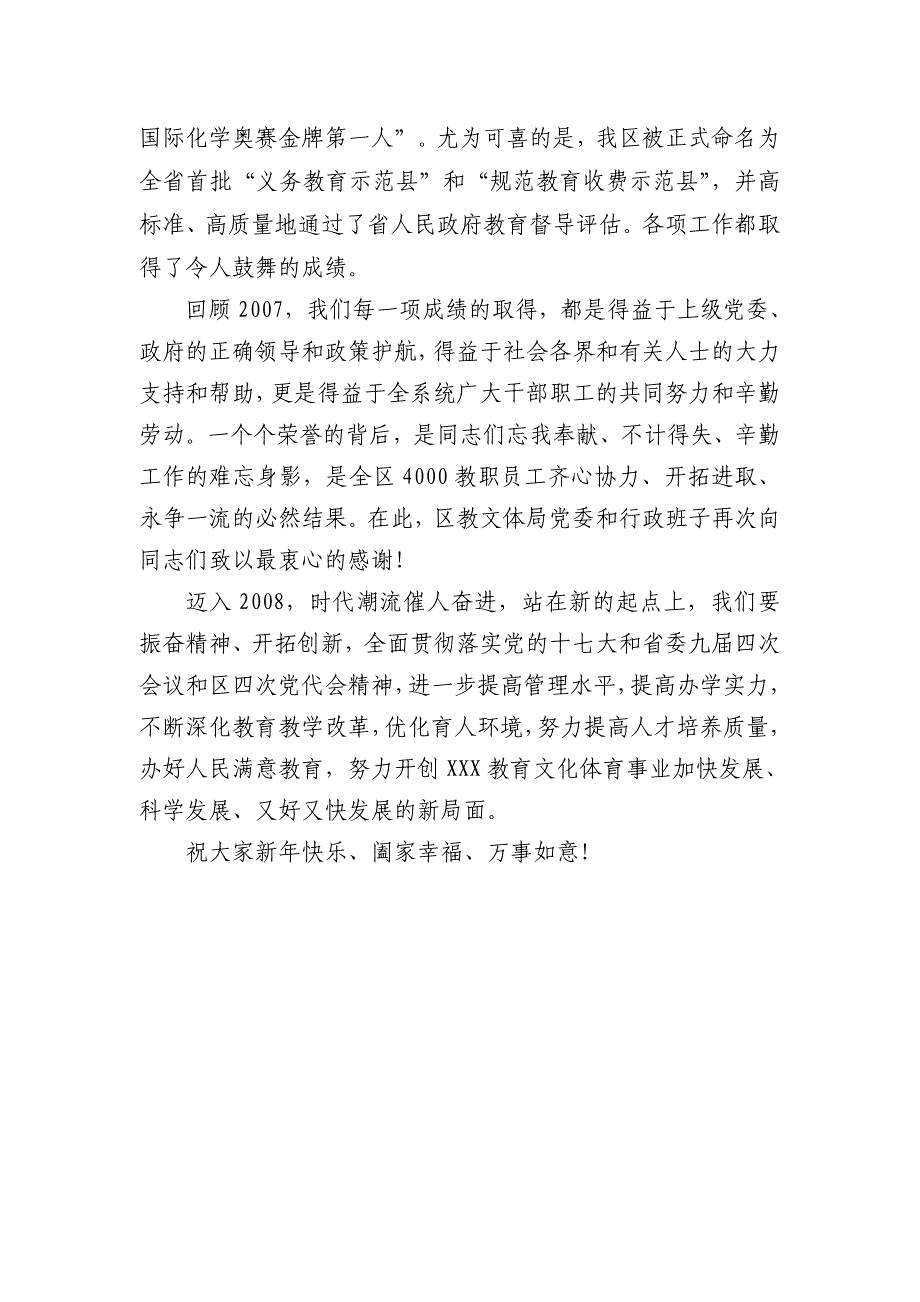 国际化学奥赛金牌第一人”。尤为可喜的是，我区被正式命名为全省首批“义务教育示范县”和“规范教育收费示范县”，并高标准、高质量地通过了省人民政府教育督导评估。各项工作都取得了令人鼓舞的成绩。

回顾 2007，我们每一项成绩的取得，都是得益于上级党委、政府的正确领导和政策护航，得益于社会各界和有关人士的大力支持和帮助，更是得益于全系统广大干部职工的共同努力和辛勤劳动。一个个荣誉的背后，是同志们忘我奉献、不计得失、辛勤工作的难忘身影，是全区 4000 教职员工齐心协力、开拓进取、永争一流的必然结果。在此，区教文体局党委和行政班子再次向同志们致以最衷心的感谢！

迈入 2008，时代潮流催人奋进，站在新的起点上，我们要振奋精神、开拓创新，全面贯彻落实党的十七大和省委九届四次会议和区四次党代会精神，进一步提高管理水平，提高办学实力，不断深化教育教学改革，优化育人环境，努力提高人才培养质量，办好人民满意教育，努力开创 XXX 教育文化体育事业加快发展、科学发展、又好又快发展的新局面。

祝大家新年快乐、阖家幸福、万事如意！